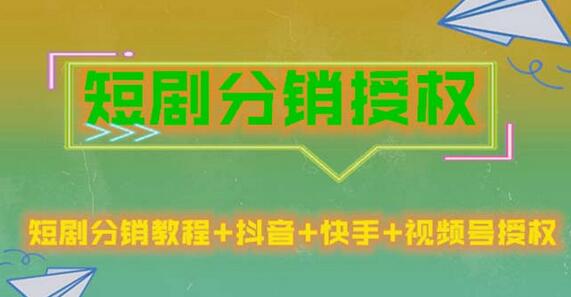 短剧分销授权

短剧分销教程+抖音+快手+视频号授权